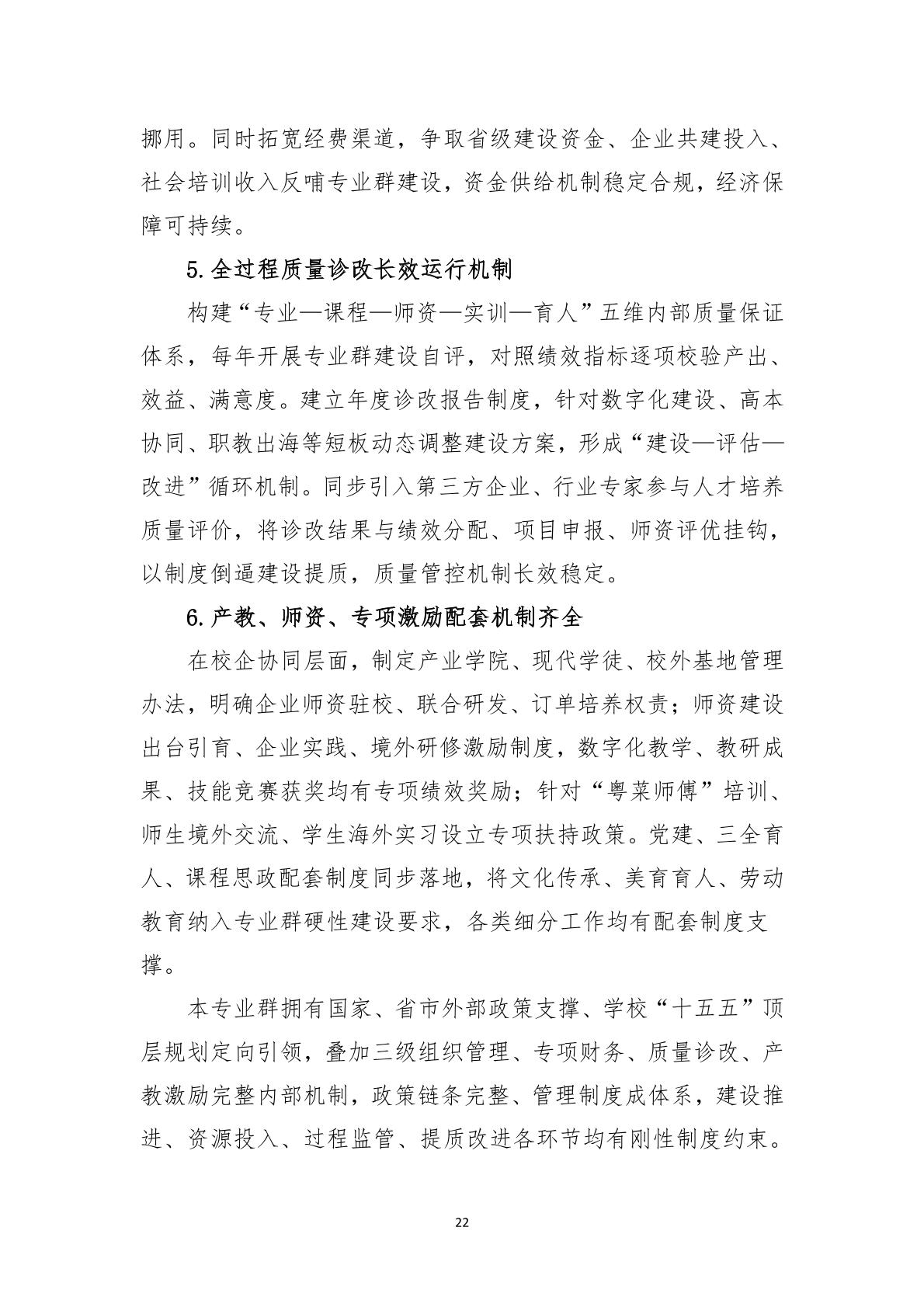 挪用。同时拓宽经费渠道，争取省级建设资金、企业共建投入、社会培训收入反哺专业群建设，资金供给机制稳定合规，经济保障可持续。

5.全过程质量诊改长效运行机制

构建“专业—课程—师资—实训—育人”五维内部质量保证体系，每年开展专业群建设自评，对照绩效指标逐项校验产出、效益、满意度。建立年度诊改报告制度，针对数字化建设、高本协同、职教出海等短板动态调整建设方案，形成“建设—评估—改进”循环机制。同步引入第三方企业、行业专家参与人才培养质量评价，将诊改结果与绩效分配、项目申报、师资评优挂钩，以制度倒逼建设提质，质量管控机制长效稳定。

6.产教、师资、专项激励配套机制齐全

在校企协同层面，制定产业学院、现代学徒、校外基地管理办法，明确企业师资驻校、联合研发、订单培养权责；师资建设出台引育、企业实践、境外研修激励制度，数字化教学、教研成果、技能竞赛获奖均有专项绩效奖励；针对“粤菜师傅”培训、师生境外交流、学生海外实习设立专项扶持政策。党建、三全育人、课程思政配套制度同步落地，将文化传承、美育育人、劳动教育纳入专业群硬性建设要求，各类细分工作均有配套制度支撑。

本专业群拥有国家、省市外部政策支撑、学校“十五五”顶层规划定向引领，叠加三级组织管理、专项财务、质量诊改、产教激励完整内部机制，政策链条完整、管理制度成体系，建设推进、资源投入、过程监管、提质改进各环节均有刚性制度约束。

22